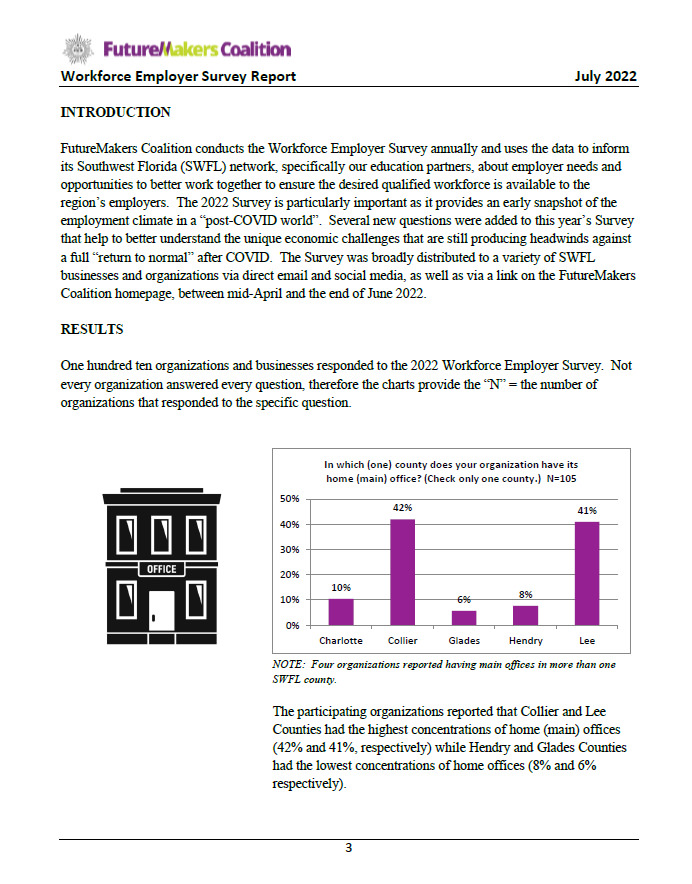 FutureMakers Coalition

Workforce Employer Survey Report July 2022

INTRODUCTION

FutureMakers Coalition conducts the Workforce Employer Survey annually and uses the data to inform its Southwest Florida (SWFL) network, specifically our education partners, about employer needs and opportunities to better work together to ensure the desired qualified workforce is available to the region's employers. The 2022 Survey is particularly important as it provides an early snapshot of the employment climate in a "post-COVID world". Several new questions were added to this year's Survey that help to better understand the unique economic challenges that are still producing headwinds against a full "return to normal" after COVID. The Survey was broadly distributed to a variety of SWFL businesses and organizations via direct email and social media, as well as via a link on the FutureMakers Coalition homepage, between mid-April and the end of June 2022.

RESULTS

One hundred ten organizations and businesses responded to the 2022 Workforce Employer Survey. Not every organization answered every question, therefore the charts provide the "N" = the number of organizations that responded to the specific question.

OFFICE

In which (one) county does your organization have its home (main) office? (Check only one county.) N=105

50%
40%
30%
20%
10%
0%

10%
42%
6%
8%
41%

Charlotte Collier Glades Hendry Lee

NOTE: Four organizations reported having main offices in more than one SWFL county.

The participating organizations reported that Collier and Lee Counties had the highest concentrations of home (main) offices (42% and 41%, respectively) while Hendry and Glades Counties had the lowest concentrations of home offices (8% and 6% respectively).

3